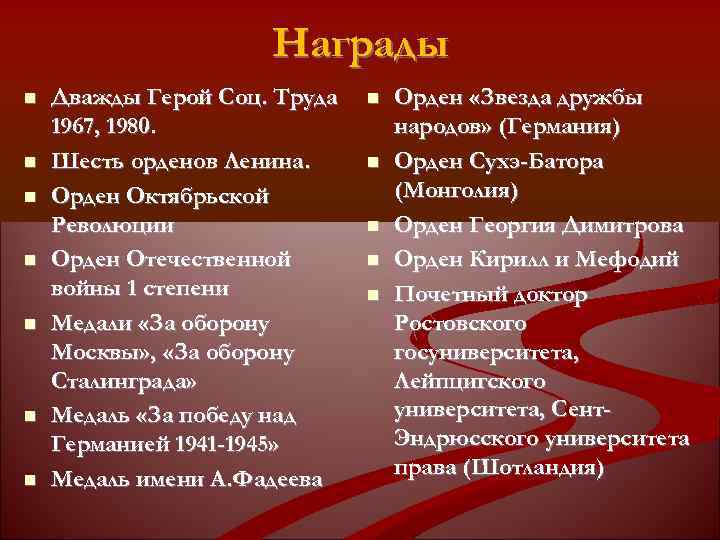 Награды

Дважды Герой Соц. Труда 1967, 1980.

Шесть орденов Ленина.

Орден Октябрьской Революции

Орден Отечественной войны 1 степени

Медали «За оборону Москвы», «За оборону Сталинграда»

Медаль «За победу над Германией 1941-1945»

Медаль имени А.Фадеева

Орден «Звезда дружбы народов» (Германия)

Орден Сухэ-Батора (Монголия)

Орден Георгия Димитрова

Орден Кирилл и Мефодий

Почетный доктор Ростовского госуниверситета, Лейпцигского университета, Сент-Эндрюсского университета права (Шотландия)